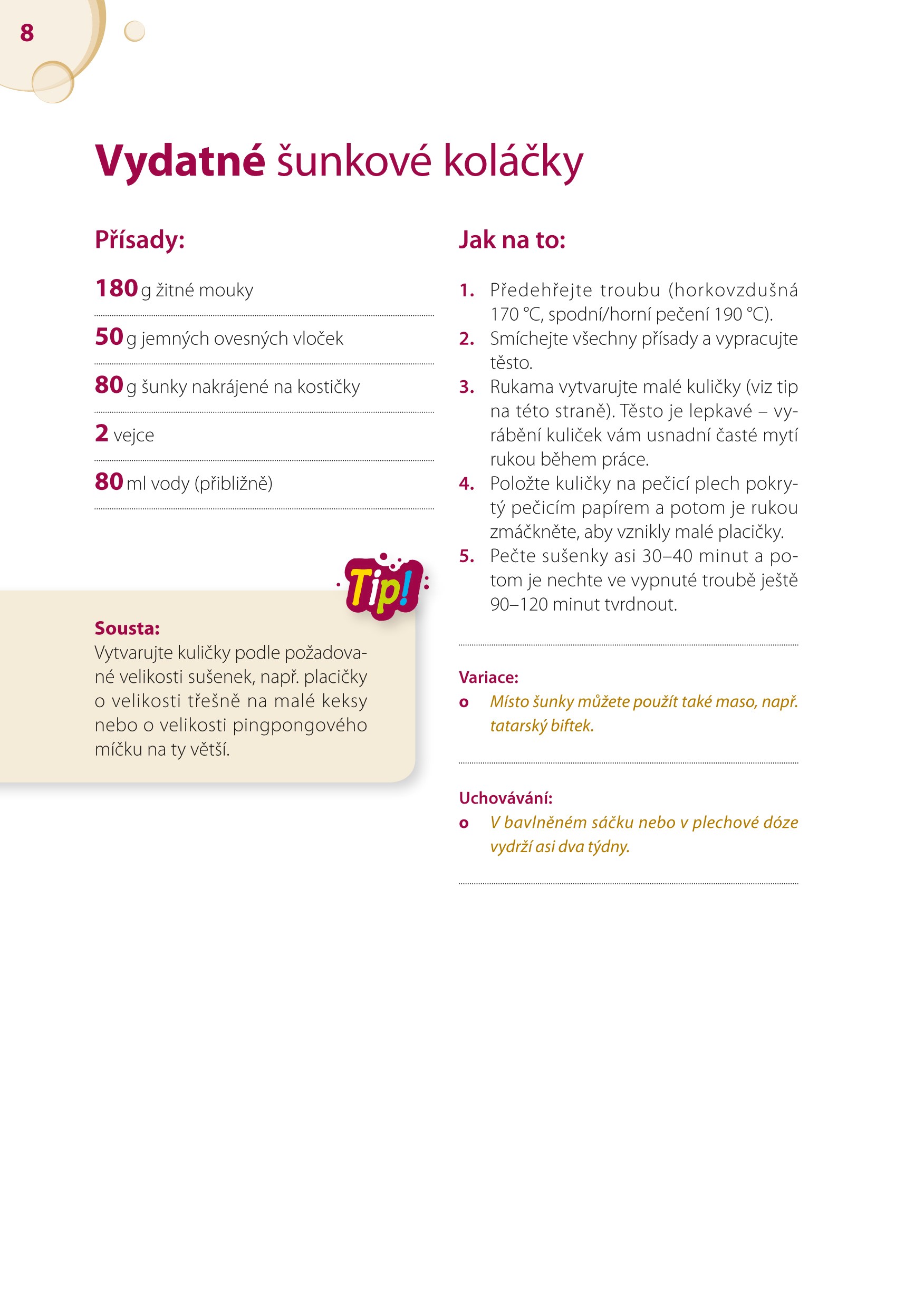 8

Vydatné šunkové koláčky

Přísady:

180 g žitné mouky

50 g jemných ovesných vloček

80 g šunky nakrájené na kostičky

2 vejce

80 ml vody (přibližně)

Tip!

Sousta:
Vytvarujte kuličky podle požadované velikosti sušenek, např. placičky o velikosti třešně na malé keksy nebo o velikosti pingpongového míčku na ty větší.

Jak na to:

1. Předehřejte troubu (horkovzdušná 170 °C, spodní/horní pečení 190 °C).
2. Smíchejte všechny přísady a vypracujte těsto.
3. Rukama vytvarujte malé kuličky (viz tip na této straně). Těsto je lepkavé – vyrábění kuliček vám usnadní časté mytí rukou během práce.
4. Položte kuličky na pečicí plech pokrytý pečicím papírem a potom je rukou zmáčkněte, aby vznikly malé placičky.
5. Pečte sušenky asi 30–40 minut a potom je nechte ve vypnuté troubě ještě 90–120 minut tvrdnout.

Variace:
o Místo šunky můžete použít také maso, např. tatarský biftek.

Uchovávání:
o V bavlněném sáčku nebo v plechové dóze vydrží asi dva týdny.